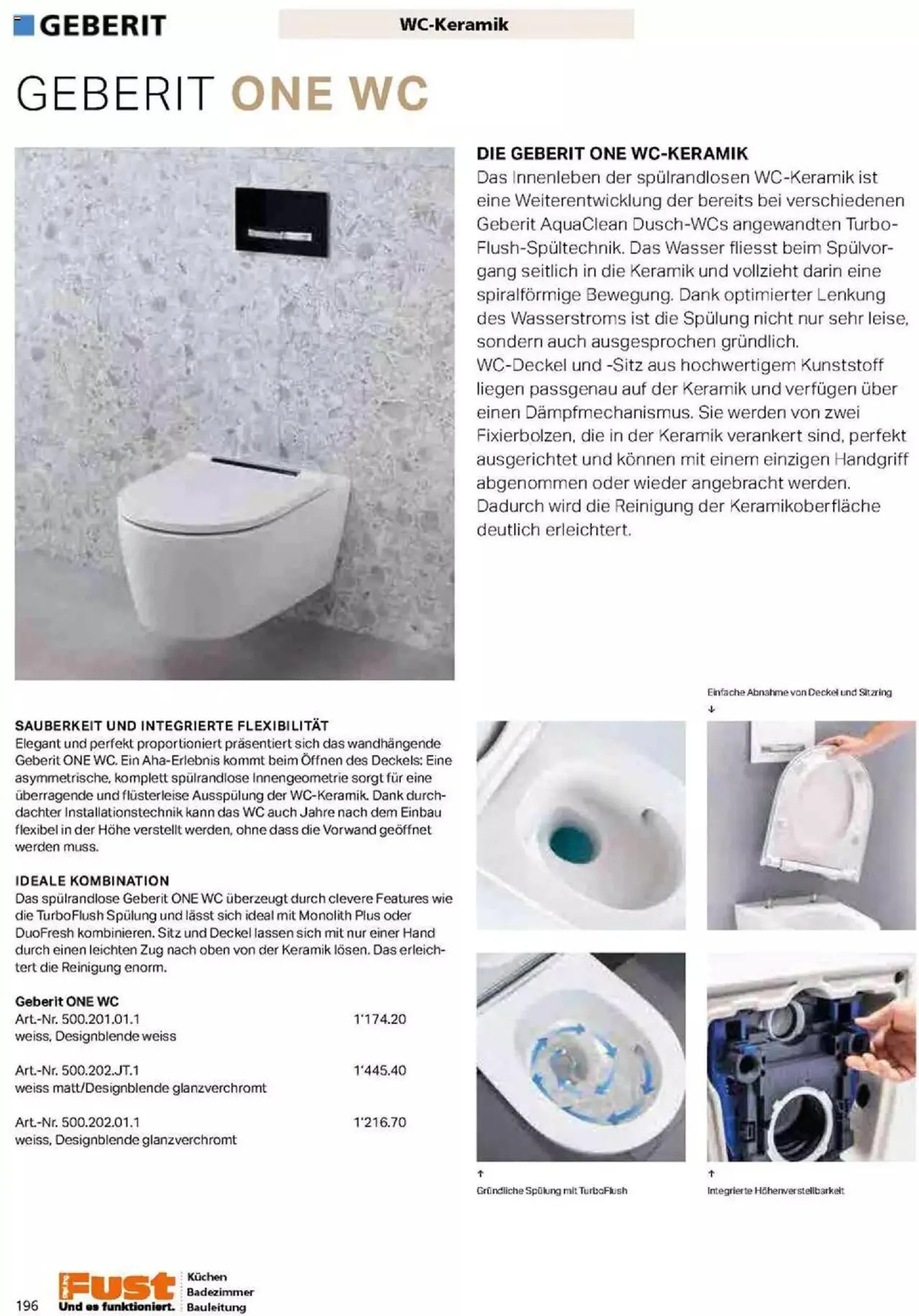 GEBERIT

WC-Keramik

GEBERIT ONE WC

DIE GEBERIT ONE WC-KERAMIK
Das Innenleben der spülrandlosen WC-Keramik ist eine Weiterentwicklung der bereits bei verschiedenen Geberit AquaClean Dusch-WCs angewandten TurboFlush-Spültechnik. Das Wasser fliesst beim Spülvorgang seitlich in die Keramik und vollzieht darin eine spiralförmige Bewegung. Dank optimierter Lenkung des Wasserstroms ist die Spülung nicht nur sehr leise, sondern auch ausgesprochen gründlich.
WC-Deckel und -Sitz aus hochwertigem Kunststoff liegen passgenau auf der Keramik und verfügen über einen Dämpfmechanismus. Sie werden von zwei Fixierbolzen, die in der Keramik verankert sind, perfekt ausgerichtet und können mit einem einzigen Handgriff abgenommen oder wieder angebracht werden. Dadurch wird die Reinigung der Keramikoberfläche deutlich erleichtert.

SAUBERKEIT UND INTEGRIERTE FLEXIBILITÄT
Elegant und perfekt proportioniert präsentiert sich das wandhängende Geberit ONE WC. Ein Aha-Erlebnis kommt beim Öffnen des Deckels: Eine asymmetrische, komplett spülrandlose Innengeometrie sorgt für eine überragende und flüsterleise Ausspülung der WC-Keramik. Dank durchdachter Installationstechnik kann das WC auch Jahre nach dem Einbau flexibel in der Höhe verstellt werden, ohne dass die Vorwand geöffnet werden muss.

IDEALE KOMBINATION
Das spülrandlose Geberit ONE WC überzeugt durch clevere Features wie die TurboFlush Spülung und lässt sich ideal mit Monolith Plus oder DuoFresh kombinieren. Sitz und Deckel lassen sich mit nur einer Hand durch einen leichten Zug nach oben von der Keramik lösen. Das erleichtert die Reinigung enorm.

Geberit ONE WC
Art.-Nr. 500.201.01.1 1'174.20
weiss, Designblende weiss

Art.-Nr. 500.202.JT.1 1'445.40
weiss matt/Designblende glanzverchromt

Art.-Nr. 500.202.01.1 1'216.70
weiss, Designblende glanzverchromt

Einfache Abnahme von Deckel und Sitzring
↓

↑
Gründliche Spülung mit TurboFlush

↑
Integrierte Höhenverstellbarkeit

196
Fust
Und es funktioniert.
Küchen
Badezimmer
Bauleitung